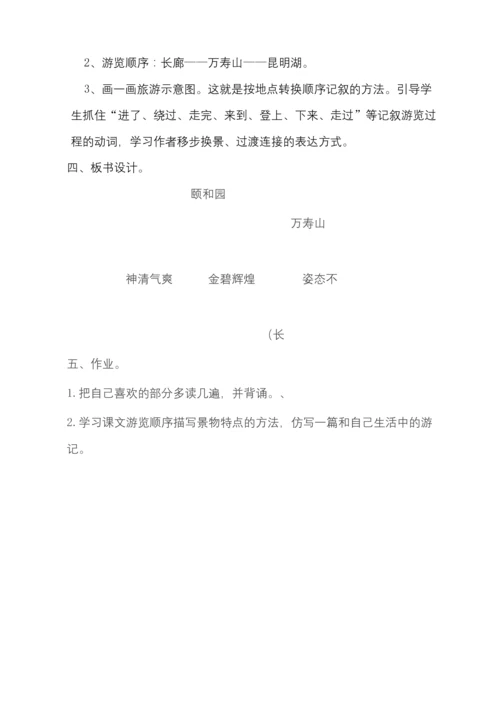 2、游览顺序：长廊——万寿山——昆明湖。

3、画一画旅游示意图。这就是按地点转换顺序记叙的方法。引导学生抓住“进了、绕过、走完、来到、登上、下来、走过”等记叙游览过程的动词，学习作者移步换景、过渡连接的表达方式。

四、板书设计。

颐和园

万寿山

神清气爽　　金碧辉煌　　姿态不

（长

五、作业。

1. 把自己喜欢的部分多读几遍，并背诵。、

2. 学习课文游览顺序描写景物特点的方法，仿写一篇和自己生活中的游记。